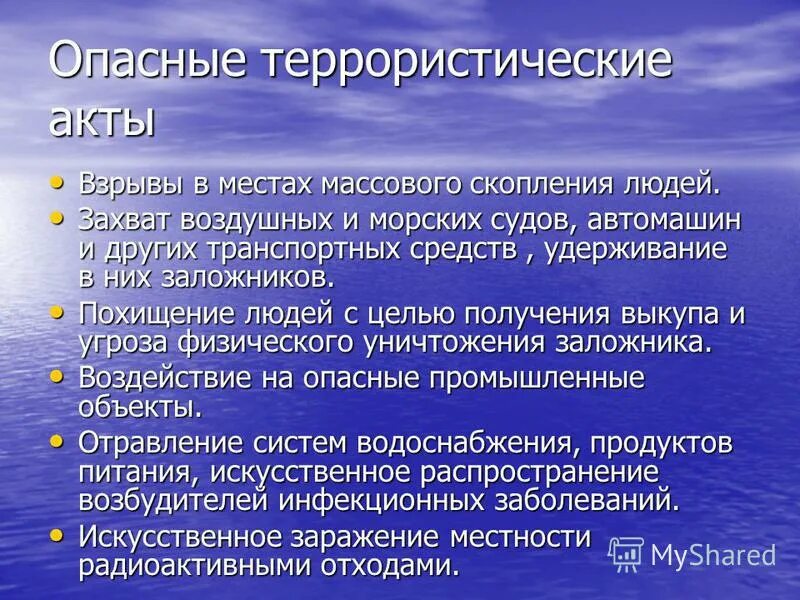 Опасные террористические акты

• Взрывы в местах массового скопления людей.
• Захват воздушных и морских судов, автомашин и других транспортных средств , удерживание в них заложников.
• Похищение людей с целью получения выкупа и угроза физического уничтожения заложника.
• Воздействие на опасные промышленные объекты.
• Отравление систем водоснабжения, продуктов питания, искусственное распространение возбудителей инфекционных заболеваний.
• Искусственное заражение местности радиоактивными отходами.

MyShared